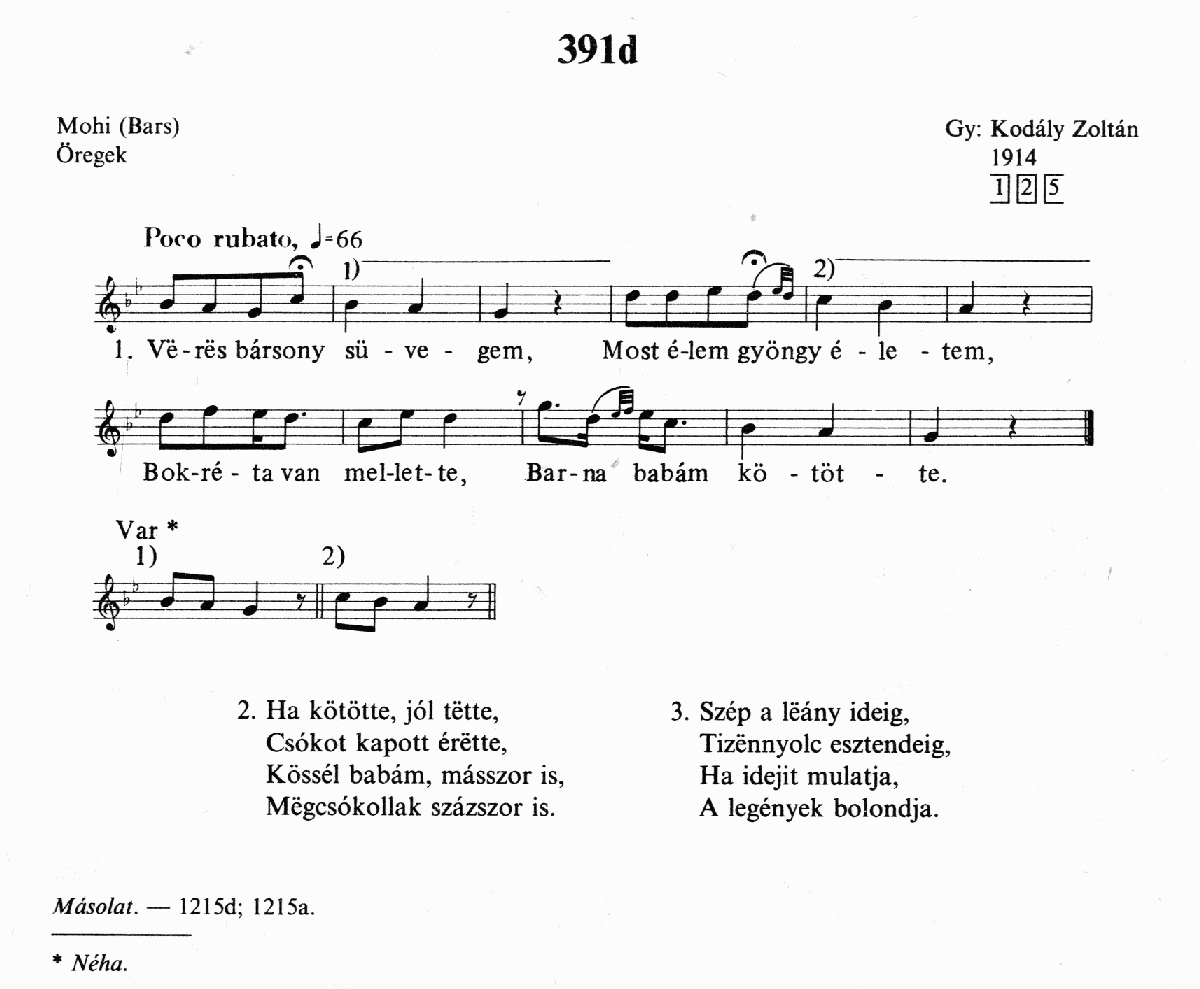 391d

Mohi (Bars)
Öregek

Gy: Kodály Zoltán
1914
1 2 5

Poco rubato, ♩=66

1) 2)

1. Vë-rës bársony sü - ve - gem, Most é-lem gyöngy é - le - tem,

Bok-ré - ta van mel-let-te, Bar-na babám kö - töt - te.

Var *
1) 2)

2. Ha kötötte, jól tëtte,
Csókot kapott érëtte,
Kössél babám, másszor is,
Mëgcsókollak százszor is.

3. Szép a lëány ideig,
Tizënnyolc esztendeig,
Ha idejit mulatja,
A legények bolondja.

Másolat. — 1215d; 1215a.

* Néha.